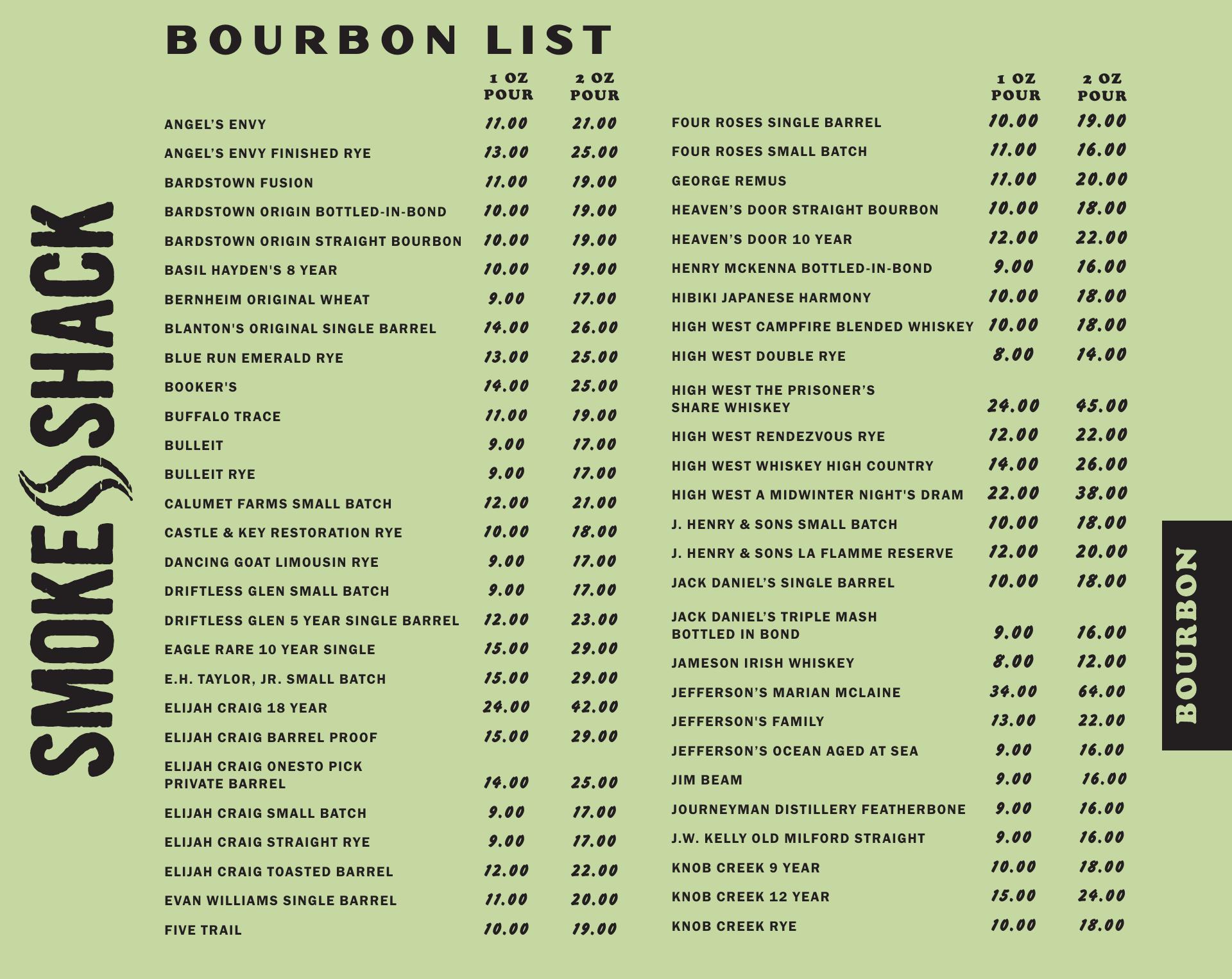 SMOKE SHACK

BOURBON LIST

| | 1 OZ POUR | 2 OZ POUR |
|---|---|---|
| ANGEL'S ENVY | 11.00 | 21.00 |
| ANGEL'S ENVY FINISHED RYE | 13.00 | 25.00 |
| BARDSTOWN FUSION | 11.00 | 19.00 |
| BARDSTOWN ORIGIN BOTTLED-IN-BOND | 10.00 | 19.00 |
| BARDSTOWN ORIGIN STRAIGHT BOURBON | 10.00 | 19.00 |
| BASIL HAYDEN'S 8 YEAR | 10.00 | 19.00 |
| BERNHEIM ORIGINAL WHEAT | 9.00 | 17.00 |
| BLANTON'S ORIGINAL SINGLE BARREL | 14.00 | 26.00 |
| BLUE RUN EMERALD RYE | 13.00 | 25.00 |
| BOOKER'S | 14.00 | 25.00 |
| BUFFALO TRACE | 11.00 | 19.00 |
| BULLEIT | 9.00 | 17.00 |
| BULLEIT RYE | 9.00 | 17.00 |
| CALUMET FARMS SMALL BATCH | 12.00 | 21.00 |
| CASTLE & KEY RESTORATION RYE | 10.00 | 18.00 |
| DANCING GOAT LIMOUSIN RYE | 9.00 | 17.00 |
| DRIFTLESS GLEN SMALL BATCH | 9.00 | 17.00 |
| DRIFTLESS GLEN 5 YEAR SINGLE BARREL | 12.00 | 23.00 |
| EAGLE RARE 10 YEAR SINGLE | 15.00 | 29.00 |
| E.H. TAYLOR, JR. SMALL BATCH | 15.00 | 29.00 |
| ELIJAH CRAIG 18 YEAR | 24.00 | 42.00 |
| ELIJAH CRAIG BARREL PROOF | 15.00 | 29.00 |
| ELIJAH CRAIG ONESTO PICK PRIVATE BARREL | 14.00 | 25.00 |
| ELIJAH CRAIG SMALL BATCH | 9.00 | 17.00 |
| ELIJAH CRAIG STRAIGHT RYE | 9.00 | 17.00 |
| ELIJAH CRAIG TOASTED BARREL | 12.00 | 22.00 |
| EVAN WILLIAMS SINGLE BARREL | 11.00 | 20.00 |
| FIVE TRAIL | 10.00 | 19.00 |

| | 1 OZ POUR | 2 OZ POUR |
|---|---|---|
| FOUR ROSES SINGLE BARREL | 10.00 | 19.00 |
| FOUR ROSES SMALL BATCH | 11.00 | 16.00 |
| GEORGE REMUS | 11.00 | 20.00 |
| HEAVEN'S DOOR STRAIGHT BOURBON | 10.00 | 18.00 |
| HEAVEN'S DOOR 10 YEAR | 12.00 | 22.00 |
| HENRY MCKENNA BOTTLED-IN-BOND | 9.00 | 16.00 |
| HIBIKI JAPANESE HARMONY | 10.00 | 18.00 |
| HIGH WEST CAMPFIRE BLENDED WHISKEY | 10.00 | 18.00 |
| HIGH WEST DOUBLE RYE | 8.00 | 14.00 |
| HIGH WEST THE PRISONER'S SHARE WHISKEY | 24.00 | 45.00 |
| HIGH WEST RENDEZVOUS RYE | 12.00 | 22.00 |
| HIGH WEST WHISKEY HIGH COUNTRY | 14.00 | 26.00 |
| HIGH WEST A MIDWINTER NIGHT'S DRAM | 22.00 | 38.00 |
| J. HENRY & SONS SMALL BATCH | 10.00 | 18.00 |
| J. HENRY & SONS LA FLAMME RESERVE | 12.00 | 20.00 |
| JACK DANIEL'S SINGLE BARREL | 10.00 | 18.00 |
| JACK DANIEL'S TRIPLE MASH BOTTLED IN BOND | 9.00 | 16.00 |
| JAMESON IRISH WHISKEY | 8.00 | 12.00 |
| JEFFERSON'S MARIAN MCLAINE | 34.00 | 64.00 |
| JEFFERSON'S FAMILY | 13.00 | 22.00 |
| JEFFERSON'S OCEAN AGED AT SEA | 9.00 | 16.00 |
| JIM BEAM | 9.00 | 16.00 |
| JOURNEYMAN DISTILLERY FEATHERBONE | 9.00 | 16.00 |
| J.W. KELLY OLD MILFORD STRAIGHT | 9.00 | 16.00 |
| KNOB CREEK 9 YEAR | 10.00 | 18.00 |
| KNOB CREEK 12 YEAR | 15.00 | 24.00 |
| KNOB CREEK RYE | 10.00 | 18.00 |

BOURBON